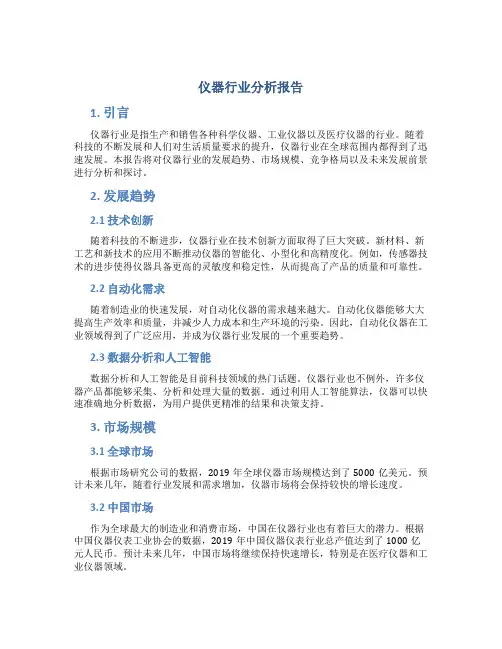 仪器行业分析报告

1. 引言

仪器行业是指生产和销售各种科学仪器、工业仪器以及医疗仪器的行业。随着科技的不断发展和人们对生活质量要求的提升，仪器行业在全球范围内都得到了迅速发展。本报告将对仪器行业的发展趋势、市场规模、竞争格局以及未来发展前景进行分析和探讨。

2. 发展趋势

2.1 技术创新

随着科技的不断进步，仪器行业在技术创新方面取得了巨大突破。新材料、新工艺和新技术的应用不断推动仪器的智能化、小型化和高精度化。例如，传感器技术的进步使得仪器具备更高的灵敏度和稳定性，从而提高了产品的质量和可靠性。

2.2 自动化需求

随着制造业的快速发展，对自动化仪器的需求越来越大。自动化仪器能够大大提高生产效率和质量，并减少人力成本和生产环境的污染。因此，自动化仪器在工业领域得到了广泛应用，并成为仪器行业发展的一个重要趋势。

2.3 数据分析和人工智能

数据分析和人工智能是目前科技领域的热门话题。仪器行业也不例外，许多仪器产品都能够采集、分析和处理大量的数据。通过利用人工智能算法，仪器可以快速准确地分析数据，为用户提供更精准的结果和决策支持。

3. 市场规模

3.1 全球市场

根据市场研究公司的数据，2019 年全球仪器市场规模达到了 5000 亿美元。预计未来几年，随着行业发展和需求增加，仪器市场将会保持较快的增长速度。

3.2 中国市场

作为全球最大的制造业和消费市场，中国在仪器行业也有着巨大的潜力。根据中国仪器仪表工业协会的数据，2019 年中国仪器仪表行业总产值达到了 1000 亿元人民币。预计未来几年，中国市场将继续保持快速增长，特别是在医疗仪器和工业仪器领域。